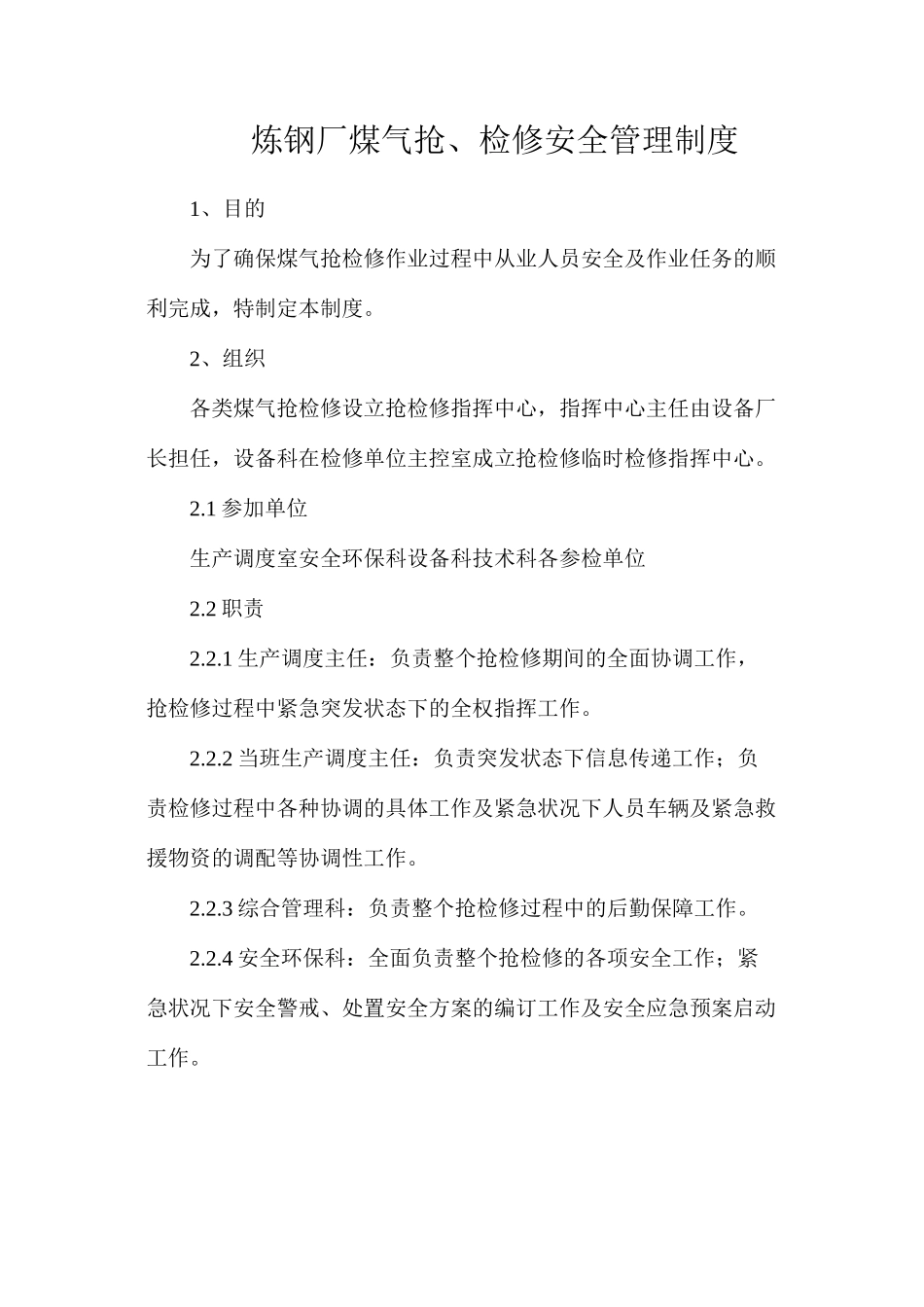 炼钢厂煤气抢、检修安全管理制度

1、目的

为了确保煤气抢检修作业过程中从业人员安全及作业任务的顺利完成，特制定本制度。

2、组织

各类煤气抢检修设立抢检修指挥中心，指挥中心主任由设备厂长担任，设备科在检修单位主控室成立抢检修临时检修指挥中心。

2.1 参加单位

生产调度室安全环保科设备科技术科各参检单位

2.2 职责

2.2.1 生产调度主任：负责整个抢检修期间的全面协调工作，抢检修过程中紧急突发状态下的全权指挥工作。

2.2.2 当班生产调度主任：负责突发状态下信息传递工作；负责检修过程中各种协调的具体工作及紧急状况下人员车辆及紧急救援物资的调配等协调性工作。

2.2.3 综合管理科：负责整个抢检修过程中的后勤保障工作。

2.2.4 安全环保科：全面负责整个抢检修的各项安全工作；紧急状况下安全警戒、处置安全方案的编订工作及安全应急预案启动工作。